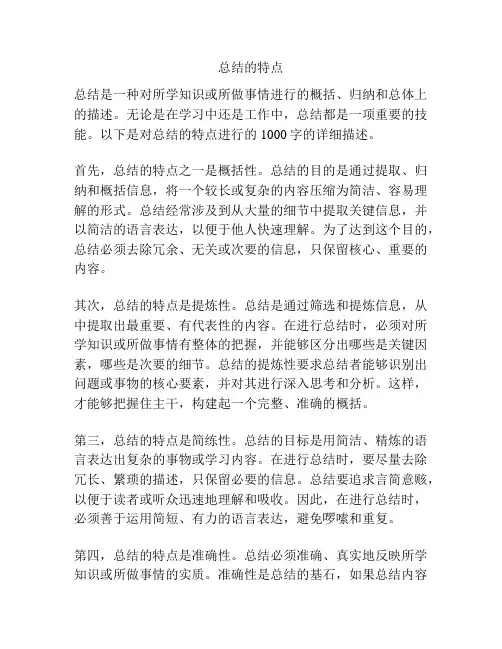 总结的特点

总结是一种对所学知识或所做事情进行的概括、归纳和总体上的描述。无论是在学习中还是工作中，总结都是一项重要的技能。以下是对总结的特点进行的1000字的详细描述。

首先，总结的特点之一是概括性。总结的目的是通过提取、归纳和概括信息，将一个较长或复杂的内容压缩为简洁、容易理解的形式。总结经常涉及到从大量的细节中提取关键信息，并以简洁的语言表达，以便于他人快速理解。为了达到这个目的，总结必须去除冗余、无关或次要的信息，只保留核心、重要的内容。

其次，总结的特点是提炼性。总结是通过筛选和提炼信息，从中提取出最重要、有代表性的内容。在进行总结时，必须对所学知识或所做事情有整体的把握，并能够区分出哪些是关键因素，哪些是次要的细节。总结的提炼性要求总结者能够识别出问题或事物的核心要素，并对其进行深入思考和分析。这样，才能够把握住主干，构建起一个完整、准确的概括。

第三，总结的特点是简练性。总结的目标是用简洁、精炼的语言表达出复杂的事物或学习内容。在进行总结时，要尽量去除冗长、繁琐的描述，只保留必要的信息。总结要追求言简意赅，以便于读者或听众迅速地理解和吸收。因此，在进行总结时，必须善于运用简短、有力的语言表达，避免啰嗦和重复。

第四，总结的特点是准确性。总结必须准确、真实地反映所学知识或所做事情的实质。准确性是总结的基石，如果总结内容